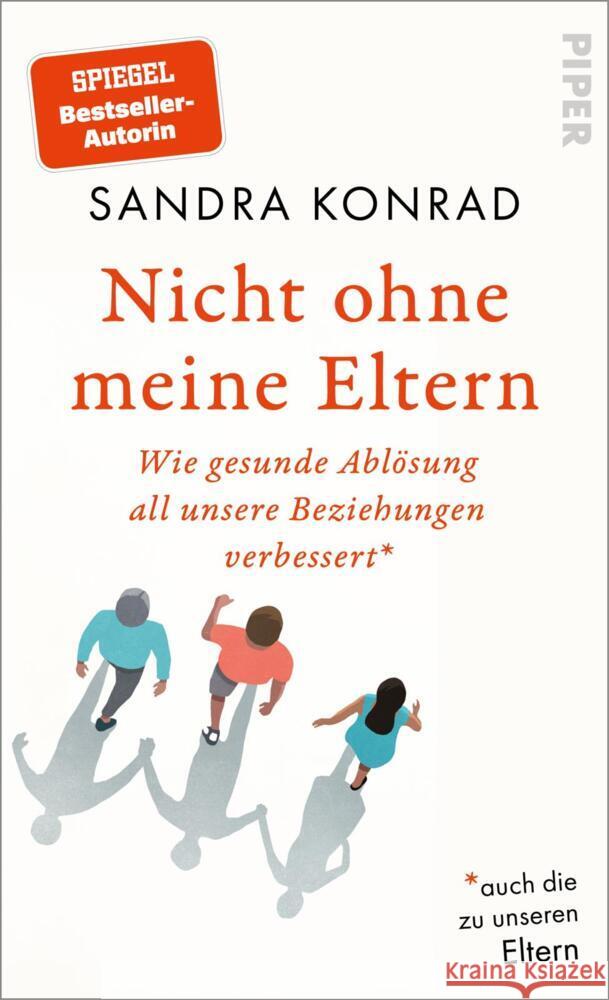 SPIEGEL Bestseller-Autorin

PIPER

SANDRA KONRAD

Nicht ohne meine Eltern

Wie gesunde Ablösung all unsere Beziehungen verbessert*

*auch die zu unseren Eltern